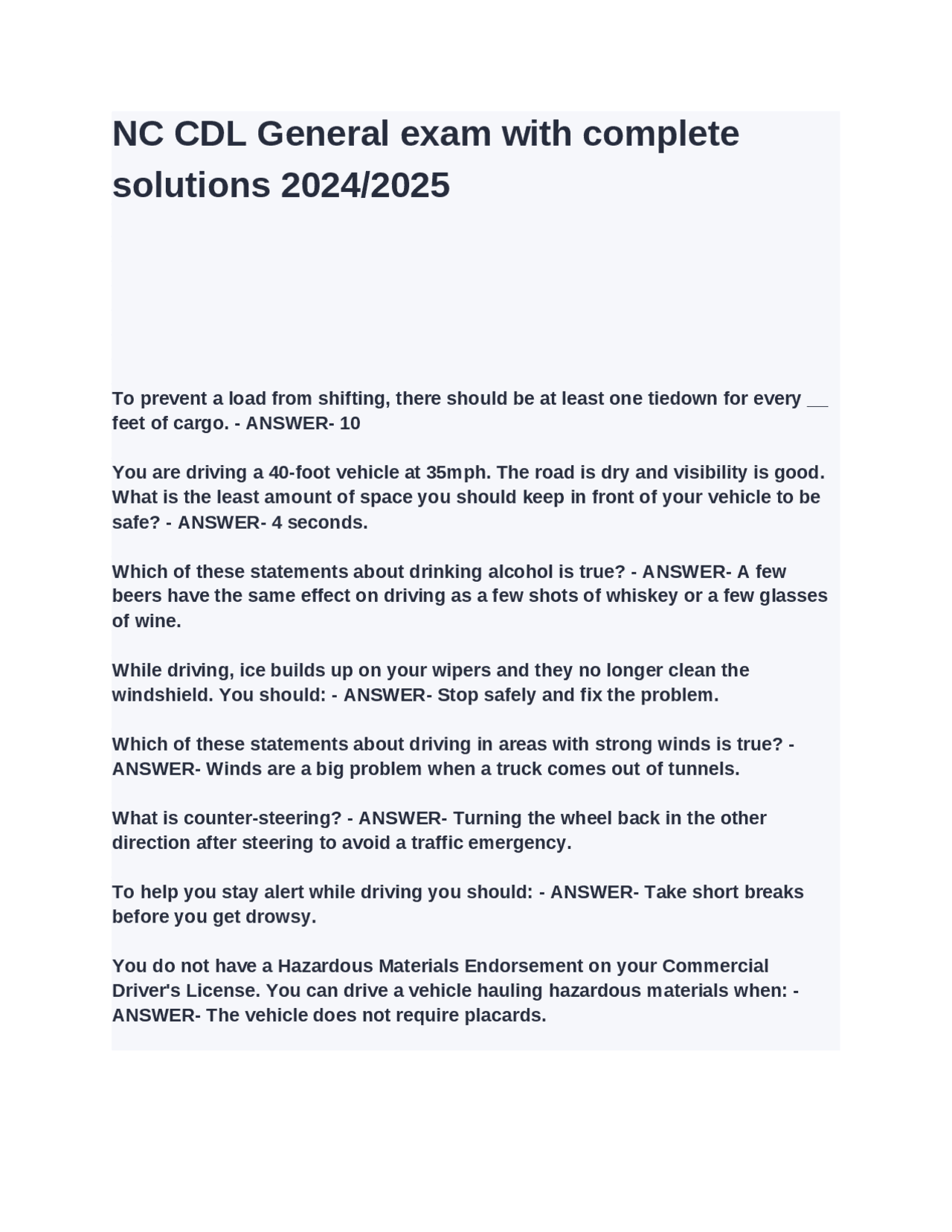 NC CDL General exam with complete solutions 2024/2025

To prevent a load from shifting, there should be at least one tiedown for every __ feet of cargo. - ANSWER- 10

You are driving a 40-foot vehicle at 35mph. The road is dry and visibility is good. What is the least amount of space you should keep in front of your vehicle to be safe? - ANSWER- 4 seconds.

Which of these statements about drinking alcohol is true? - ANSWER- A few beers have the same effect on driving as a few shots of whiskey or a few glasses of wine.

While driving, ice builds up on your wipers and they no longer clean the windshield. You should: - ANSWER- Stop safely and fix the problem.

Which of these statements about driving in areas with strong winds is true? - ANSWER- Winds are a big problem when a truck comes out of tunnels.

What is counter-steering? - ANSWER- Turning the wheel back in the other direction after steering to avoid a traffic emergency.

To help you stay alert while driving you should: - ANSWER- Take short breaks before you get drowsy.

You do not have a Hazardous Materials Endorsement on your Commercial Driver's License. You can drive a vehicle hauling hazardous materials when: - ANSWER- The vehicle does not require placards.